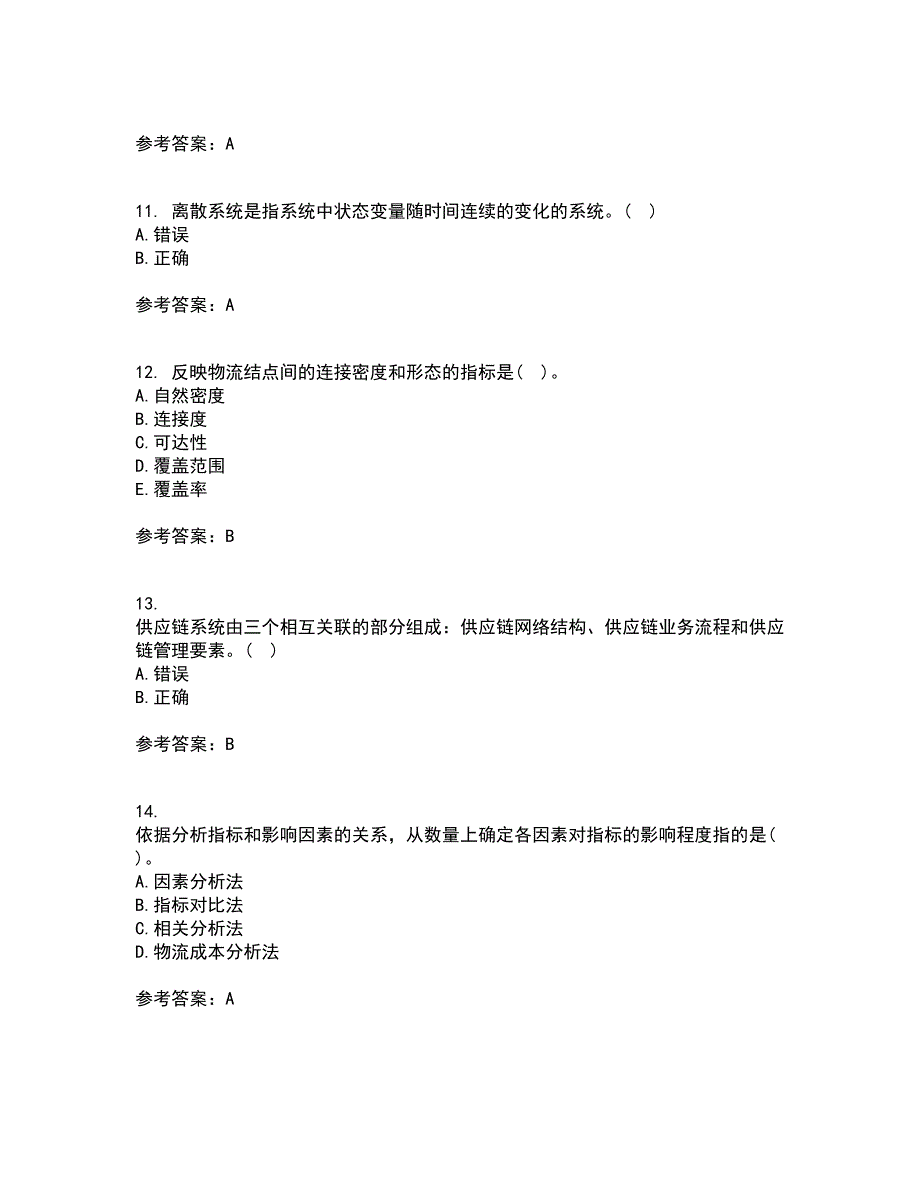 参考答案：A

11. 离散系统是指系统中状态变量随时间连续的变化的系统。（ ）
A.错误
B.正确

参考答案：A

12. 反映物流结点间的连接密度和形态的指标是（ ）。
A.自然密度
B.连接度
C.可达性
D.覆盖范围
E.覆盖率

参考答案：B

13. 供应链系统由三个相互关联的部分组成：供应链网络结构、供应链业务流程和供应链管理要素。（ ）
A.错误
B.正确

参考答案：B

14. 依据分析指标和影响因素的关系，从数量上确定各因素对指标的影响程度指的是（ ）。
A.因素分析法
B.指标对比法
C.相关分析法
D.物流成本分析法

参考答案：A